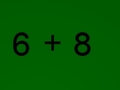 $6 + 8$